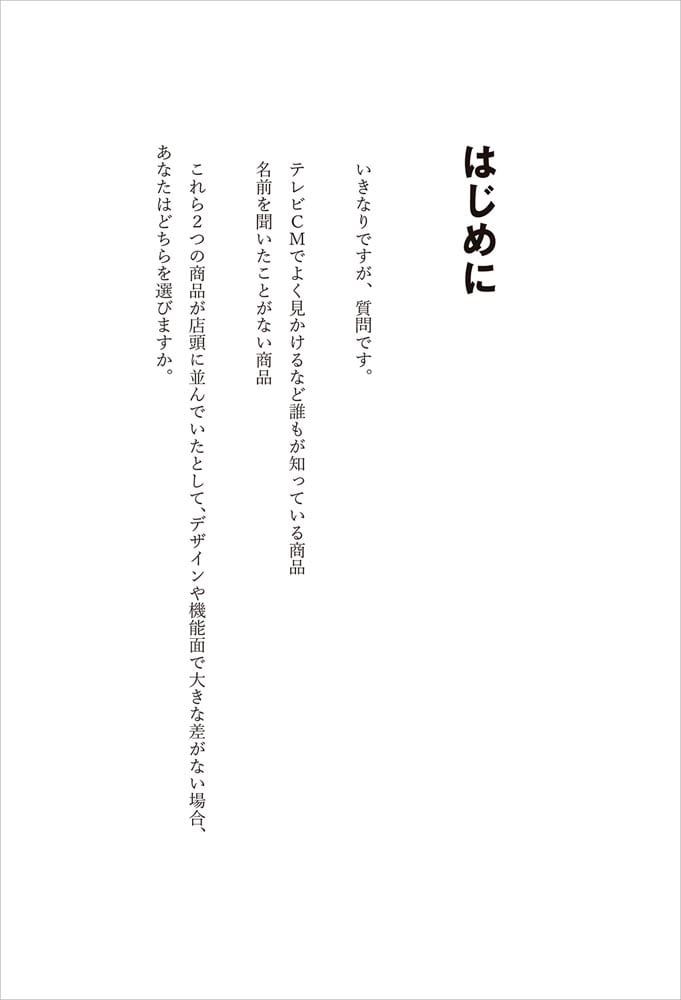 はじめに

いきなりですが、質問です。

テレビCMでよく見かけるなど誰もが知っている商品
名前を聞いたことがない商品

これら2つの商品が店頭に並んでいたとして、デザインや機能面で大きな差がない場合、あなたはどちらを選びますか。